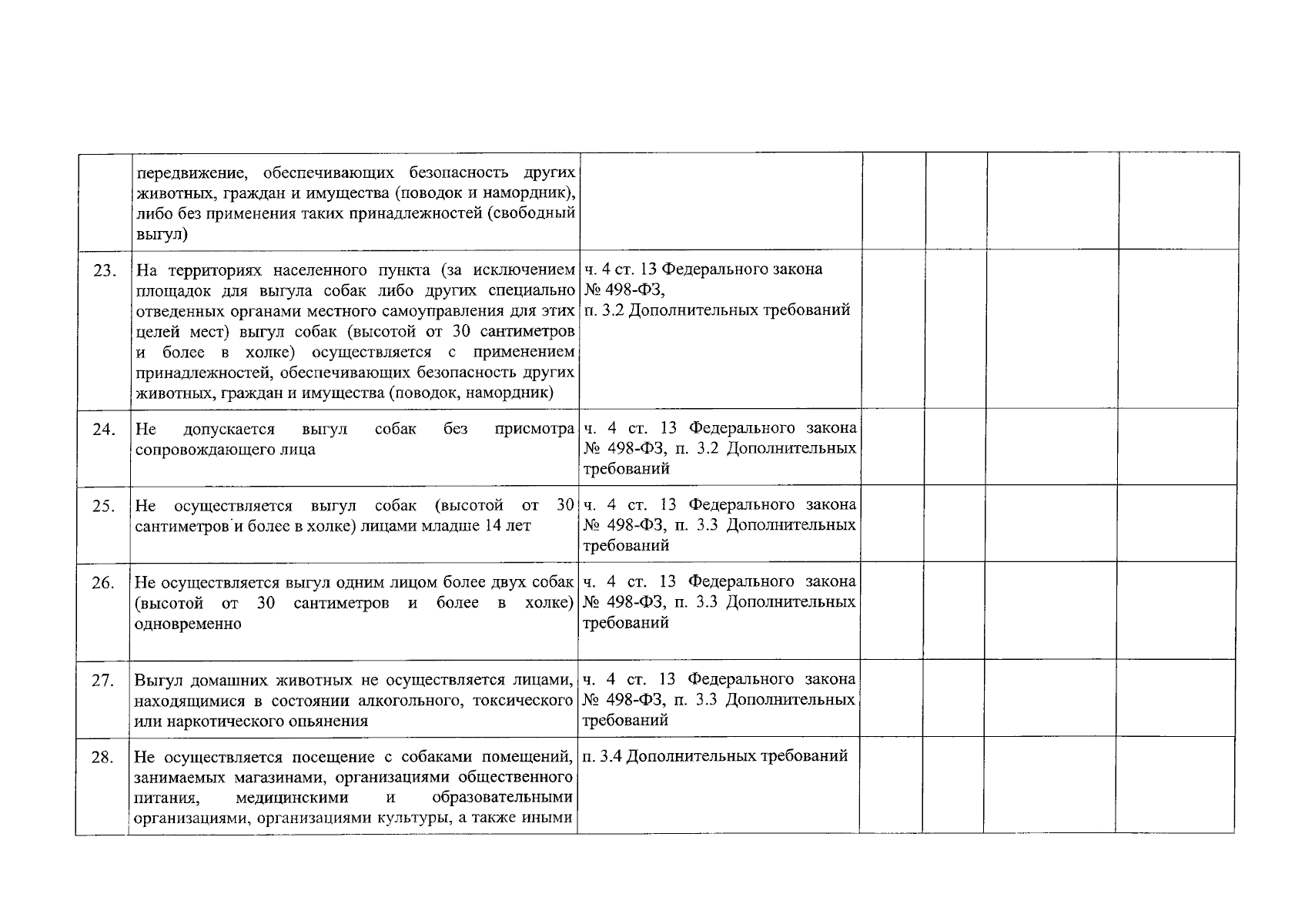 |  |  |  |  |  |  |  |
|---|---|---|---|---|---|---|
|  | передвижение, обеспечивающих безопасность других животных, граждан и имущества (поводок и намордник), либо без применения таких принадлежностей (свободный выгул) |  |  |  |  |  |
| 23. | На территориях населенного пункта (за исключением площадок для выгула собак либо других специально отведенных органами местного самоуправления для этих целей мест) выгул собак (высотой от 30 сантиметров и более в холке) осуществляется с применением принадлежностей, обеспечивающих безопасность других животных, граждан и имущества (поводок, намордник) | ч. 4 ст. 13 Федерального закона № 498-ФЗ, п. 3.2 Дополнительных требований |  |  |  |  |
| 24. | Не допускается выгул собак без присмотра сопровождающего лица | ч. 4 ст. 13 Федерального закона № 498-ФЗ, п. 3.2 Дополнительных требований |  |  |  |  |
| 25. | Не осуществляется выгул собак (высотой от 30 сантиметров и более в холке) лицами младше 14 лет | ч. 4 ст. 13 Федерального закона № 498-ФЗ, п. 3.3 Дополнительных требований |  |  |  |  |
| 26. | Не осуществляется выгул одним лицом более двух собак (высотой от 30 сантиметров и более в холке) одновременно | ч. 4 ст. 13 Федерального закона № 498-ФЗ, п. 3.3 Дополнительных требований |  |  |  |  |
| 27. | Выгул домашних животных не осуществляется лицами, находящимися в состоянии алкогольного, токсического или наркотического опьянения | ч. 4 ст. 13 Федерального закона № 498-ФЗ, п. 3.3 Дополнительных требований |  |  |  |  |
| 28. | Не осуществляется посещение с собаками помещений, занимаемых магазинами, организациями общественного питания, медицинскими и образовательными организациями, организациями культуры, а также иными | п. 3.4 Дополнительных требований |  |  |  |  |